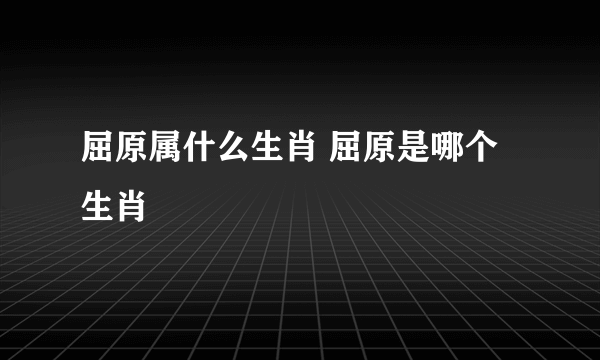 屈原属什么生肖 屈原是哪个生肖